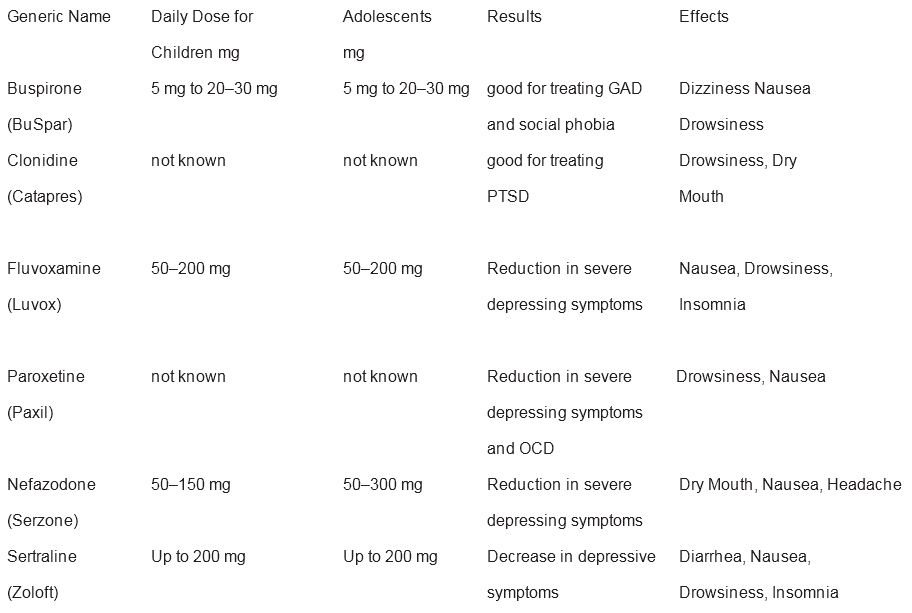 | Generic Name | Daily Dose for Children mg | Adolescents mg | Results | Effects |
|---|---|---|---|---|
| Buspirone (BuSpar) | 5 mg to 20–30 mg | 5 mg to 20–30 mg | good for treating GAD and social phobia | Dizziness Nausea Drowsiness |
| Clonidine (Catapres) | not known | not known | good for treating PTSD | Drowsiness, Dry Mouth |
| Fluvoxamine (Luvox) | 50–200 mg | 50–200 mg | Reduction in severe depressing symptoms | Nausea, Drowsiness, Insomnia |
| Paroxetine (Paxil) | not known | not known | Reduction in severe depressing symptoms and OCD | Drowsiness, Nausea |
| Nefazodone (Serzone) | 50–150 mg | 50–300 mg | Reduction in severe depressing symptoms | Dry Mouth, Nausea, Headache |
| Sertraline (Zoloft) | Up to 200 mg | Up to 200 mg | Decrease in depressive symptoms | Diarrhea, Nausea, Drowsiness, Insomnia |